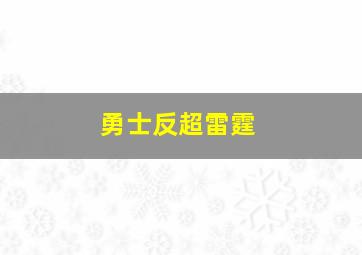 勇士反超雷霆